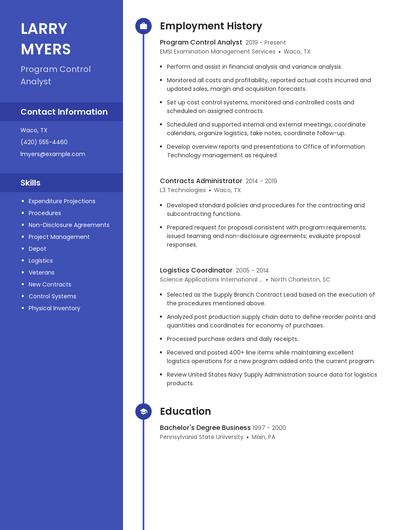 LARRY MYERS

Program Control Analyst

Contact Information

Waco, TX

(420) 555-4460

lmyers@example.com

Skills

- Expenditure Projections
- Procedures
- Non-Disclosure Agreements
- Project Management
- Depot
- Logistics
- Veterans
- New Contracts
- Control Systems
- Physical Inventory

Employment History

Program Control Analyst 2019 - Present
EMSI Examination Management Services • Waco, TX

- Perform and assist in financial analysis and variance analysis.
- Monitored all costs and profitability, reported actual costs incurred and updated sales, margin and acquisition forecasts.
- Set up cost control systems, monitored and controlled costs and scheduled on assigned contracts.
- Scheduled and supported internal and external meetings, coordinate calendars, organize logistics, take notes, coordinate follow-up.
- Develop overview reports and presentations to Office of Information Technology management as required.

Contracts Administrator 2014 - 2019
L3 Technologies • Waco, TX

- Developed standard policies and procedures for the contracting and subcontracting functions.
- Prepared request for proposal consistent with program requirements; issued teaming and non-disclosure agreements; evaluate proposal responses.

Logistics Coordinator 2005 - 2014
Science Applications International ... • North Charleston, SC

- Selected as the Supply Branch Contract Lead based on the execution of the procedures mentioned above.
- Analyzed post production supply chain data to define reorder points and quantities and coordinates for economy of purchases.
- Processed purchase orders and daily receipts.
- Received and posted 400+ line items while maintaining excellent logistics operations for a new program added onto the current program.
- Review United States Navy Supply Administration source data for logistics products.

Education

Bachelor's Degree Business 1997 - 2000
Pennsylvania State University • Main, PA